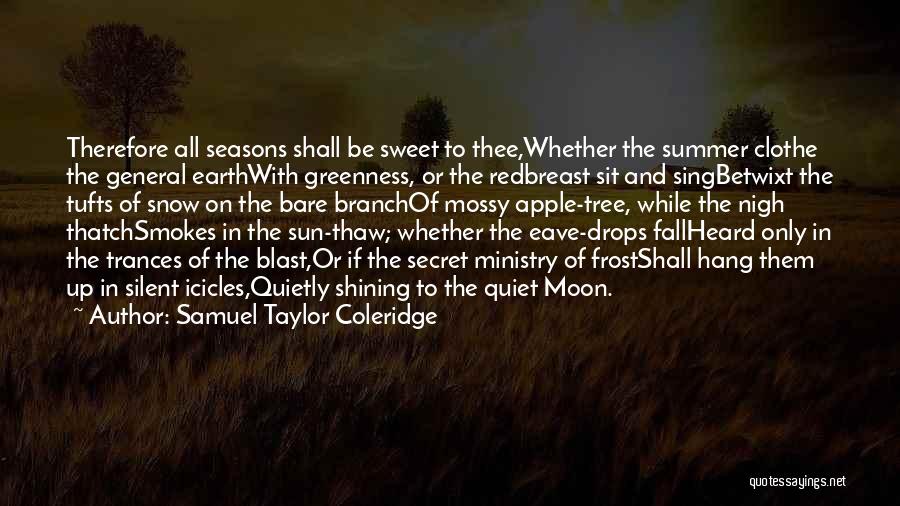 Therefore all seasons shall be sweet to thee,Whether the summer clothe the general earthWith greenness, or the redbreast sit and singBetwixt the tufts of snow on the bare branchOf mossy apple-tree, while the nigh thatchSmokes in the sun-thaw; whether the eave-drops fallHeard only in the trances of the blast,Or if the secret ministry of frostShall hang them up in silent icicles,Quietly shining to the quiet Moon.

~ Author: Samuel Taylor Coleridge

quotessayings.net